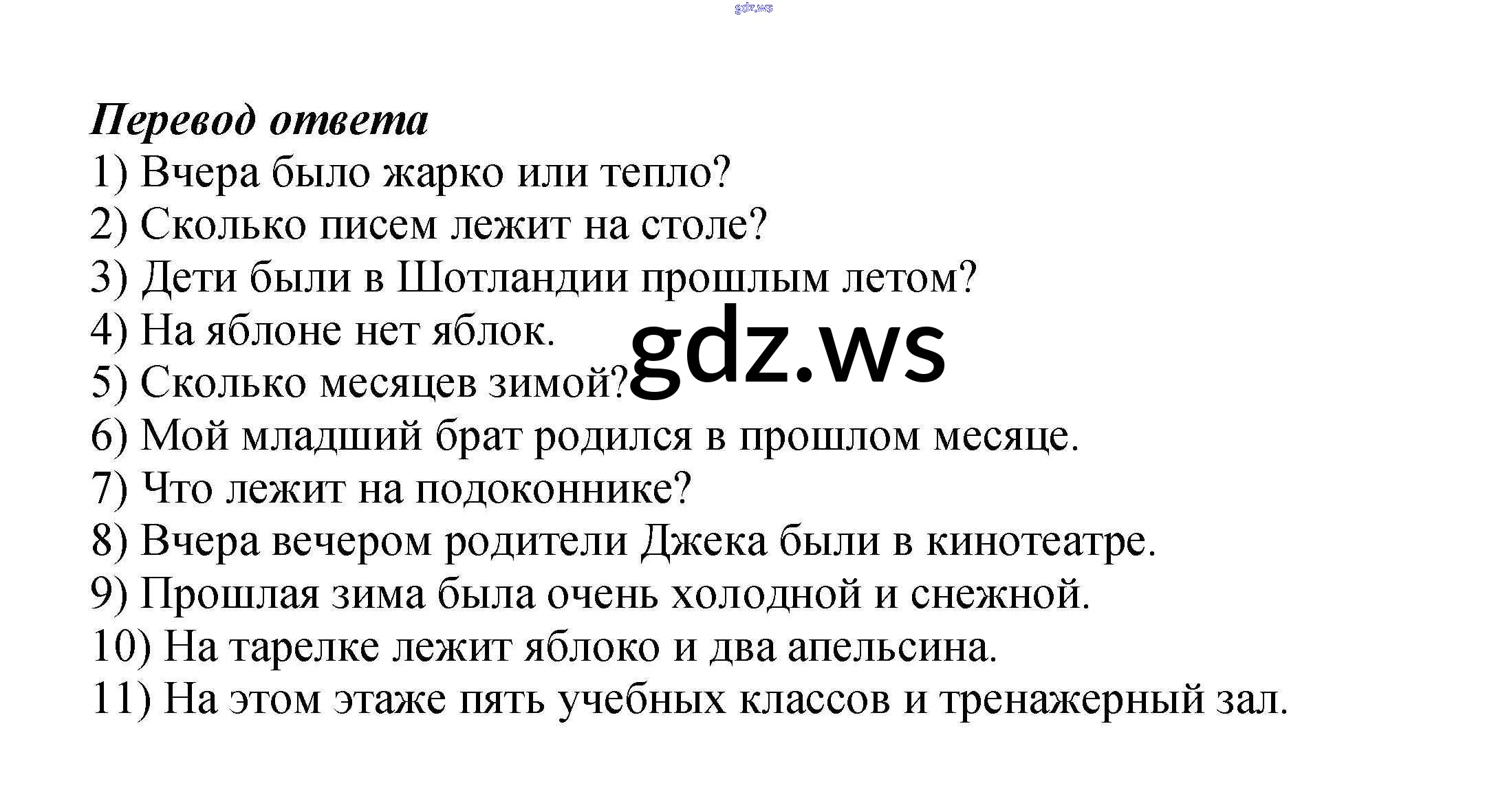 Перевод ответа
1) Вчера было жарко или тепло?
2) Сколько писем лежит на столе?
3) Дети были в Шотландии прошлым летом?
4) На яблоне нет яблок.
5) Сколько месяцев зимой?
6) Мой младший брат родился в прошлом месяце.
7) Что лежит на подоконнике?
8) Вчера вечером родители Джека были в кинотеатре.
9) Прошлая зима была очень холодной и снежной.
10) На тарелке лежит яблоко и два апельсина.
11) На этом этаже пять учебных классов и тренажерный зал.

gdz.ws